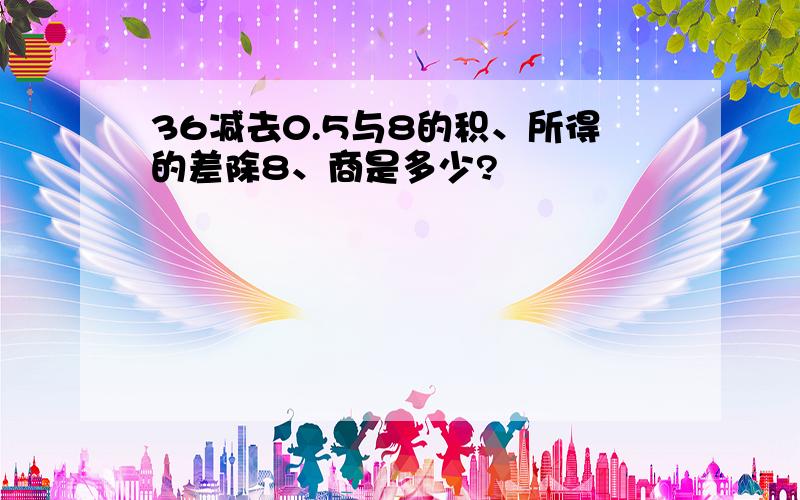 36减去0.5与8的积、所得的差除8、商是多少?